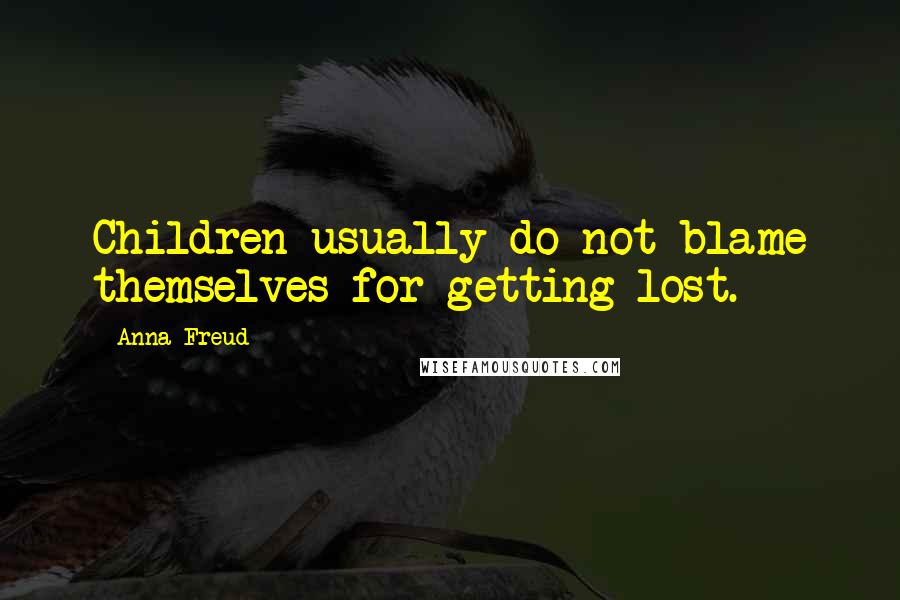 Children usually do not blame themselves for getting lost.

Anna Freud

WISEFAMOUSQUOTES.COM